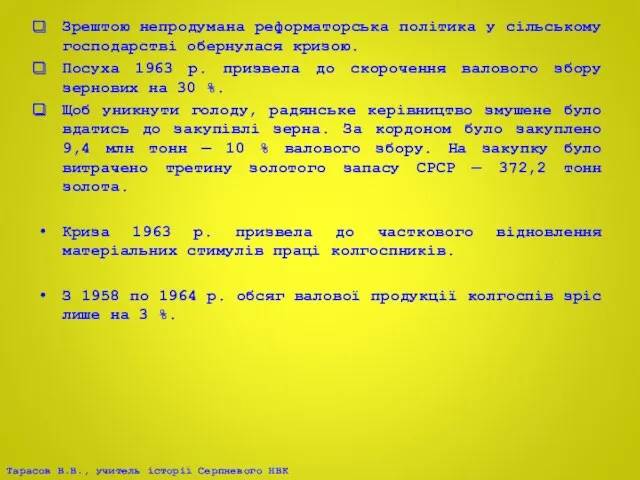 Зрештою непродумана реформаторська політика у сільському господарстві обернулася кризою.

Посуха 1963 р. призвела до скорочення валового збору зернових на 30 %.

Щоб уникнути голоду, радянське керівництво змушене було вдатись до закупівлі зерна. За кордоном було закуплено 9,4 млн тонн — 10 % валового збору. На закупку було витрачено третину золотого запасу СРСР — 372,2 тонн золота.

• Криза 1963 р. призвела до часткового відновлення матеріальних стимулів праці колгоспників.

• З 1958 по 1964 р. обсяг валової продукції колгоспів зріс лише на 3 %.

Тарасов В.В., учитель історії Серпневого НВК